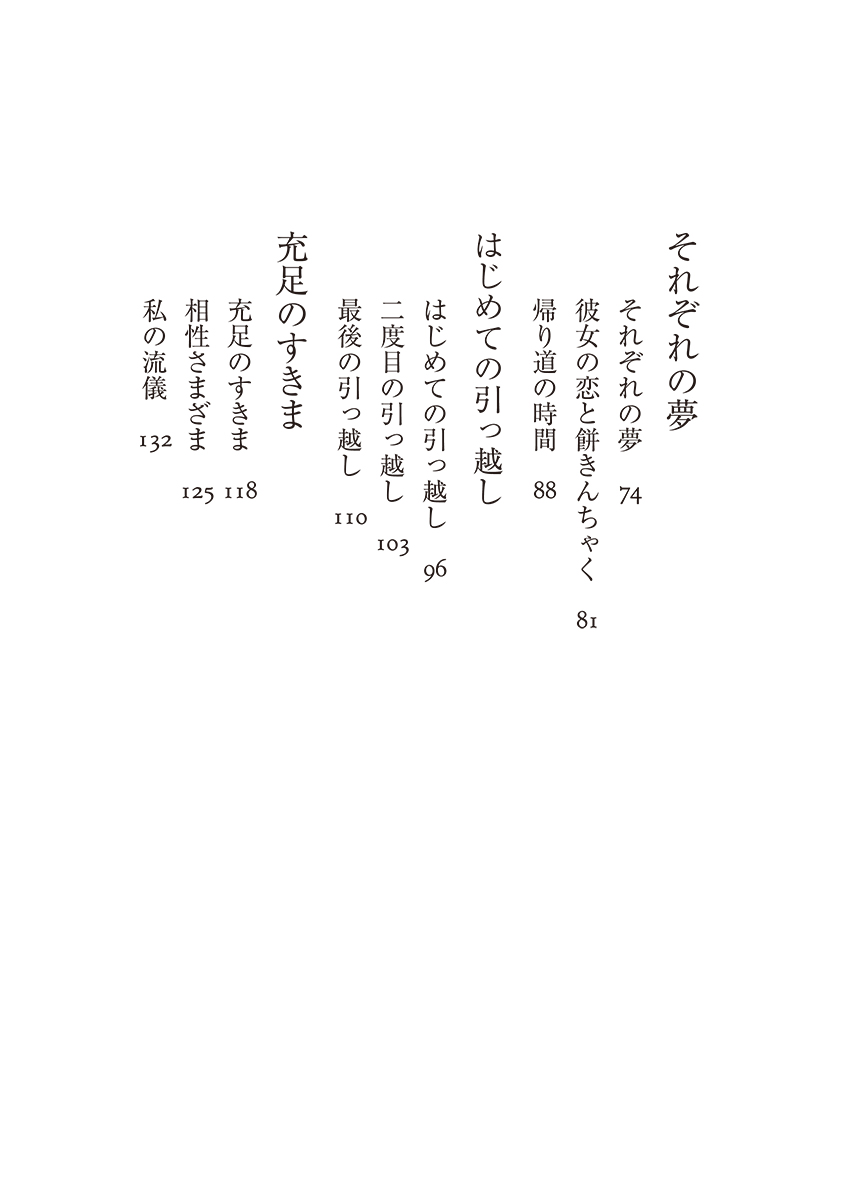 それぞれの夢

それぞれの夢 74
彼女の恋と餅きんちゃく 81
帰り道の時間 88

はじめての引っ越し

はじめての引っ越し 96
二度目の引っ越し 103
最後の引っ越し 110

充足のすきま

充足のすきま 118
相性さまざま 125
私の流儀 132